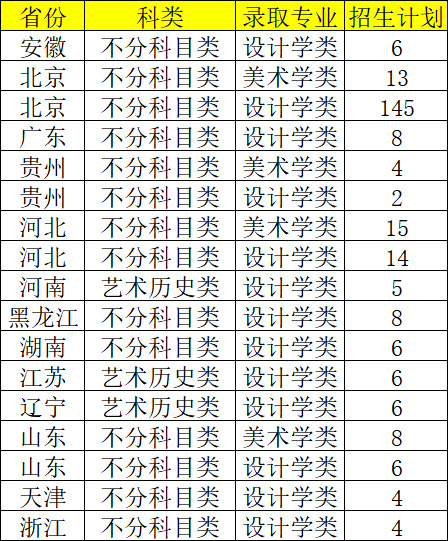 | 省份 | 科类 | 录取专业 | 招生计划 |
|---|---|---|---|
| 安徽 | 不分科目类 | 设计学类 | 6 |
| 北京 | 不分科目类 | 美术学类 | 13 |
| 北京 | 不分科目类 | 设计学类 | 145 |
| 广东 | 不分科目类 | 设计学类 | 8 |
| 贵州 | 不分科目类 | 美术学类 | 4 |
| 贵州 | 不分科目类 | 设计学类 | 2 |
| 河北 | 不分科目类 | 美术学类 | 15 |
| 河北 | 不分科目类 | 设计学类 | 14 |
| 河南 | 艺术历史类 | 设计学类 | 5 |
| 黑龙江 | 不分科目类 | 设计学类 | 8 |
| 湖南 | 不分科目类 | 设计学类 | 6 |
| 江苏 | 艺术历史类 | 设计学类 | 6 |
| 辽宁 | 艺术历史类 | 设计学类 | 6 |
| 山东 | 不分科目类 | 美术学类 | 8 |
| 山东 | 不分科目类 | 设计学类 | 6 |
| 天津 | 不分科目类 | 设计学类 | 4 |
| 浙江 | 不分科目类 | 设计学类 | 4 |